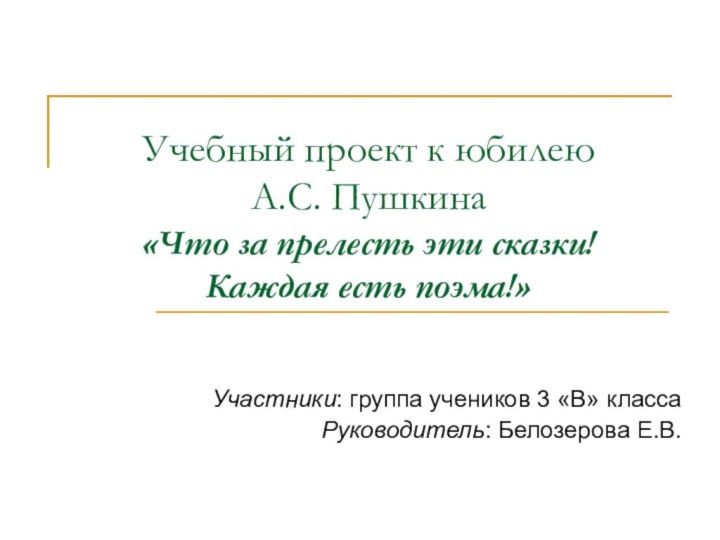 Учебный проект к юбилею
А.С. Пушкина
«Что за прелесть эти сказки!
Каждая есть поэма!»

Участники: группа учеников 3 «В» класса
Руководитель: Белозерова Е.В.